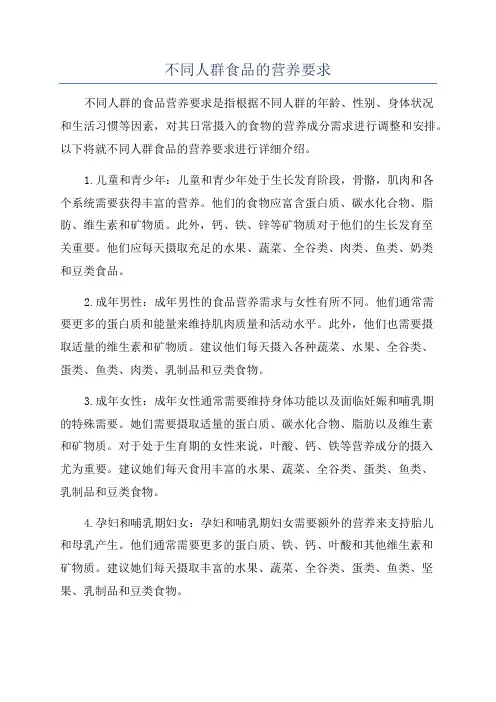 不同人群食品的营养要求

不同人群的食品营养要求是指根据不同人群的年龄、性别、身体状况和生活习惯等因素，对其日常摄入的食物的营养成分需求进行调整和安排。以下将就不同人群食品的营养要求进行详细介绍。

1.儿童和青少年：儿童和青少年处于生长发育阶段，骨骼，肌肉和各个系统需要获得丰富的营养。他们的食物应富含蛋白质、碳水化合物、脂肪、维生素和矿物质。此外，钙、铁、锌等矿物质对于他们的生长发育至关重要。他们应每天摄取充足的水果、蔬菜、全谷类、肉类、鱼类、奶类和豆类食品。

2.成年男性：成年男性的食品营养需求与女性有所不同。他们通常需要更多的蛋白质和能量来维持肌肉质量和活动水平。此外，他们也需要摄取适量的维生素和矿物质。建议他们每天摄入各种蔬菜、水果、全谷类、蛋类、鱼类、肉类、乳制品和豆类食物。

3.成年女性：成年女性通常需要维持身体功能以及面临妊娠和哺乳期的特殊需要。她们需要摄取适量的蛋白质、碳水化合物、脂肪以及维生素和矿物质。对于处于生育期的女性来说，叶酸、钙、铁等营养成分的摄入尤为重要。建议她们每天食用丰富的水果、蔬菜、全谷类、蛋类、鱼类、乳制品和豆类食物。

4.孕妇和哺乳期妇女：孕妇和哺乳期妇女需要额外的营养来支持胎儿和母乳产生。他们通常需要更多的蛋白质、铁、钙、叶酸和其他维生素和矿物质。建议她们每天摄取丰富的水果、蔬菜、全谷类、蛋类、鱼类、坚果、乳制品和豆类食物。